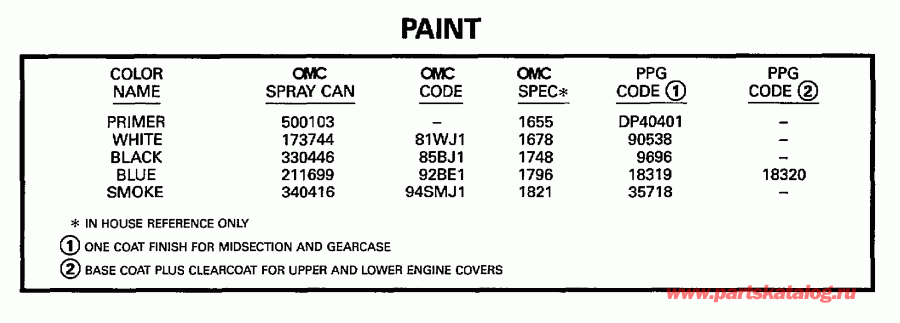 PAINT

| COLOR NAME | OMC SPRAY CAN | OMC CODE | OMC SPEC* | PPG CODE ① | PPG CODE ② |
|---|---|---|---|---|---|
| PRIMER | 500103 | – | 1655 | DP40401 | – |
| WHITE | 173744 | 81WJ1 | 1678 | 90538 | – |
| BLACK | 330446 | 85BJ1 | 1748 | 9696 | – |
| BLUE | 211699 | 92BE1 | 1796 | 18319 | 18320 |
| SMOKE | 340416 | 94SMJ1 | 1821 | 35718 | – |

* IN HOUSE REFERENCE ONLY

① ONE COAT FINISH FOR MIDSECTION AND GEARCASE

② BASE COAT PLUS CLEARCOAT FOR UPPER AND LOWER ENGINE COVERS

www.partskatalog.ru